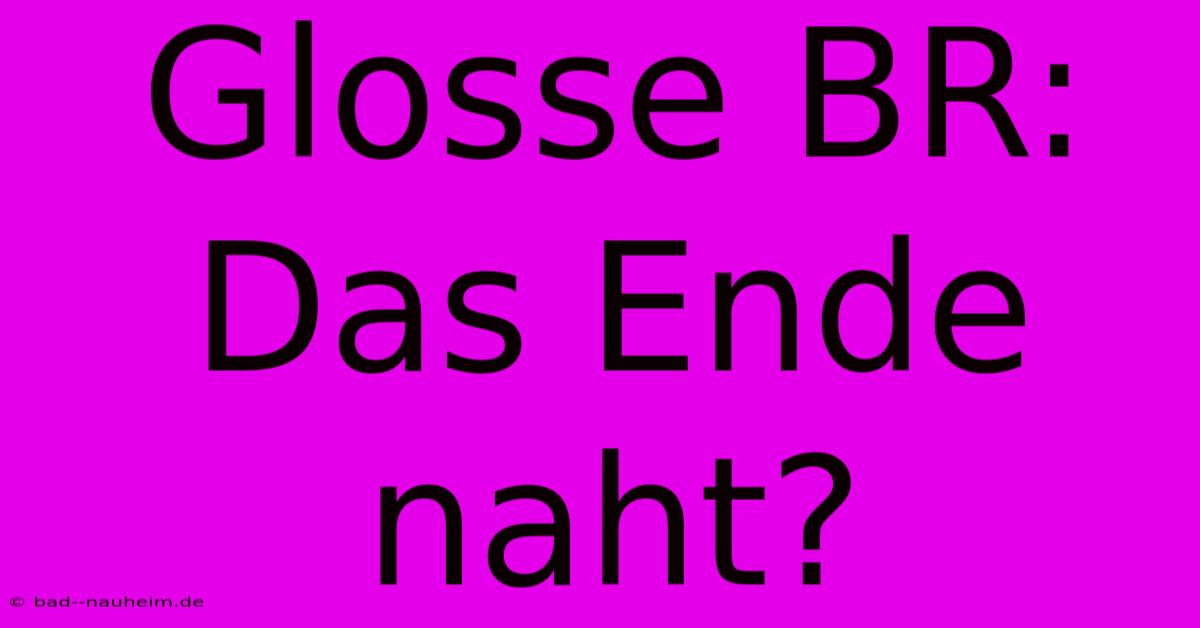 Glosse BR: Das Ende naht?

© bad--nauheim.de